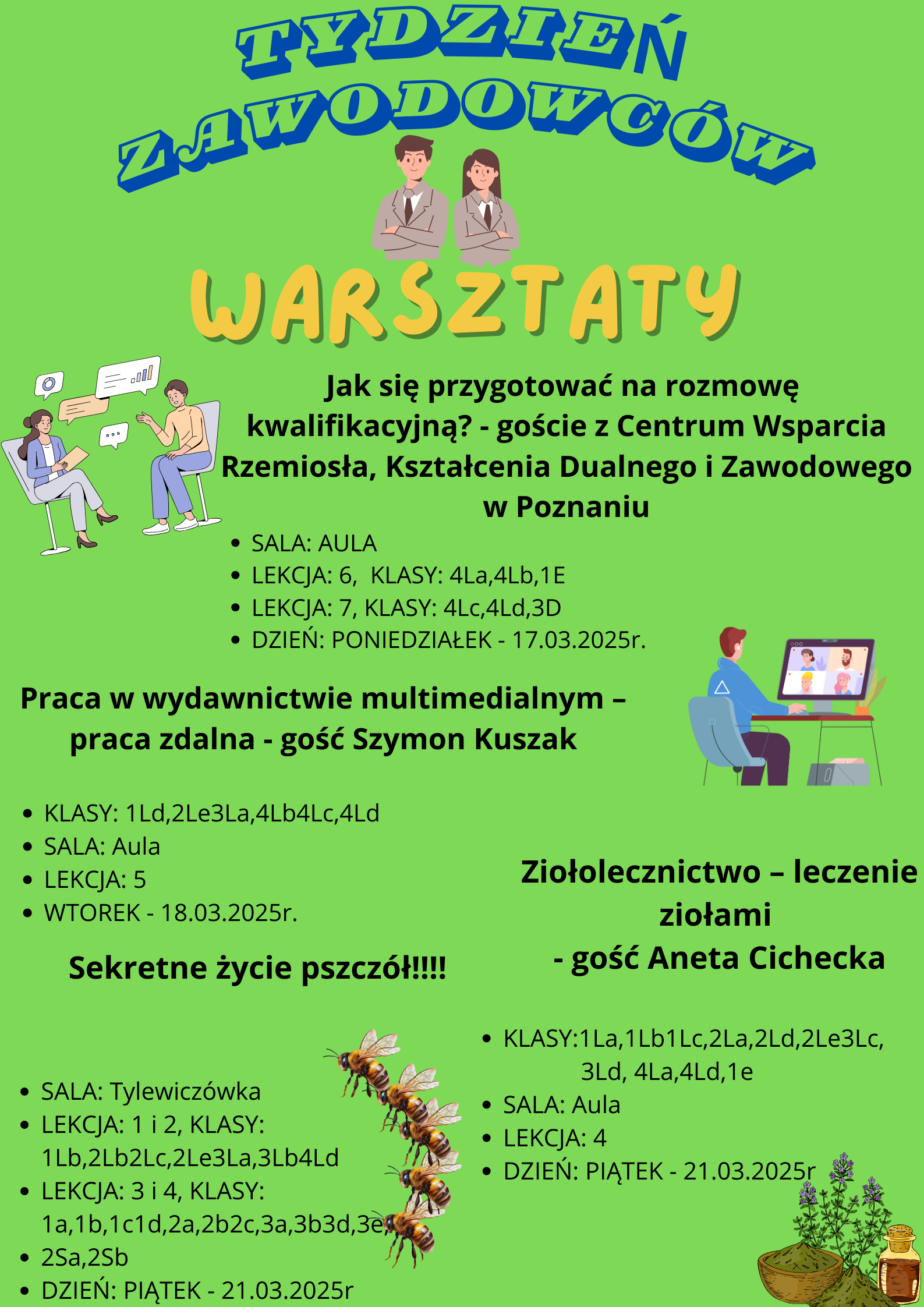 TYDZIEŃ ZAWODOWCÓW

WARSZTATY

Jak się przygotować na rozmowę kwalifikacyjną? - goście z Centrum Wsparcia Rzemiosła, Kształcenia Dualnego i Zawodowego w Poznaniu

- SALA: AULA
- LEKCJA: 6, KLASY: 4La,4Lb,1E
- LEKCJA: 7, KLASY: 4Lc,4Ld,3D
- DZIEŃ: PONIEDZIAŁEK - 17.03.2025r.

Praca w wydawnictwie multimedialnym – praca zdalna - gość Szymon Kuszak

- KLASY: 1Ld,2Le3La,4Lb4Lc,4Ld
- SALA: Aula
- LEKCJA: 5
- WTOREK - 18.03.2025r.

Sekretne życie pszczół!!!!

- SALA: Tylewiczówka
- LEKCJA: 1 i 2, KLASY: 1Lb,2Lb2Lc,2Le3La,3Lb4Ld
- LEKCJA: 3 i 4, KLASY: 1a,1b,1c1d,2a,2b2c,3a,3b3d,3e,
- 2Sa,2Sb
- DZIEŃ: PIĄTEK - 21.03.2025r

Ziołolecznictwo – leczenie ziołami - gość Aneta Cichecka

- KLASY:1La,1Lb1Lc,2La,2Ld,2Le3Lc, 3Ld, 4La,4Ld,1e
- SALA: Aula
- LEKCJA: 4
- DZIEŃ: PIĄTEK - 21.03.2025r